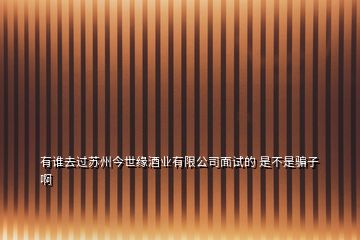 有谁去过苏州今世缘酒业有限公司面试的 是不是骗子啊